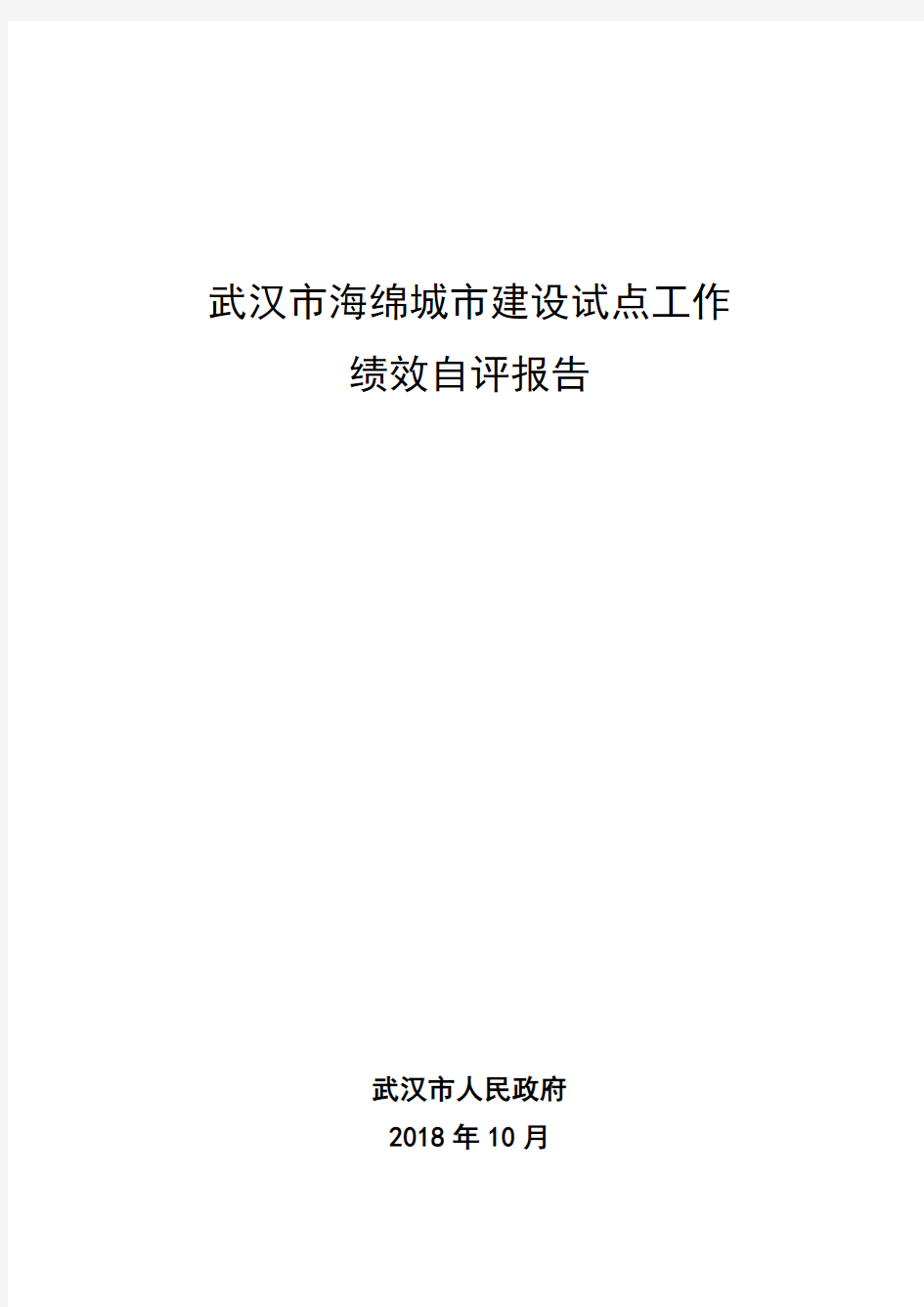 武汉市海绵城市建设试点工作
绩效自评报告

武汉市人民政府
2018 年 10 月